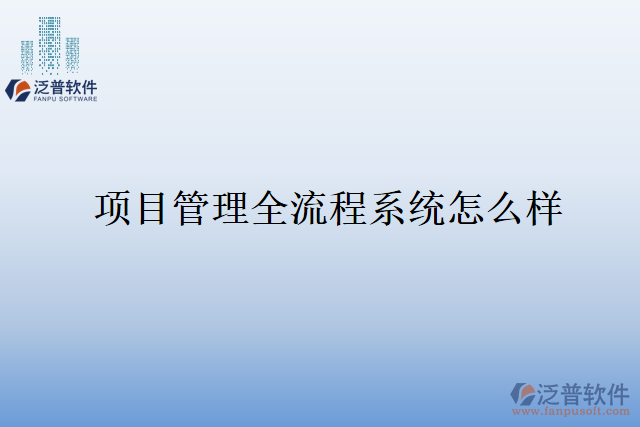 泛普软件
FANPU SOFTWARE

项目管理全流程系统怎么样

泛普软件
www.fanpusoft.com